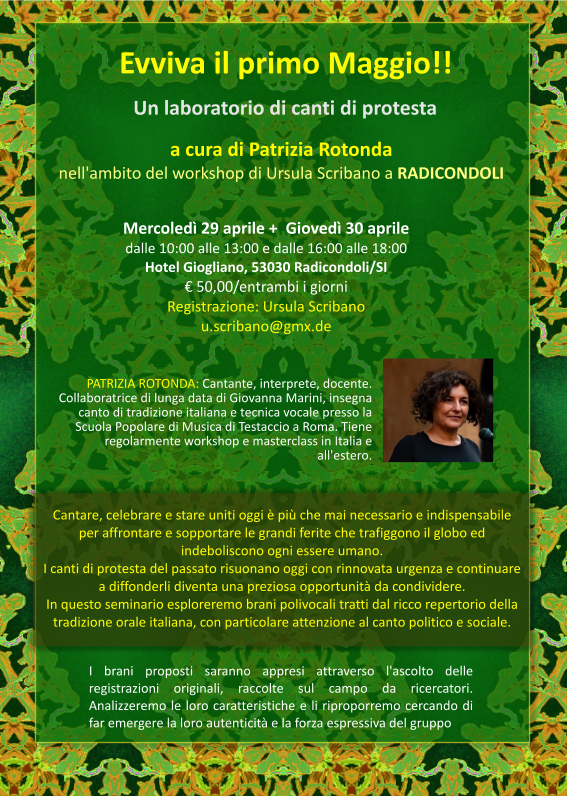 Evviva il primo Maggio!!

Un laboratorio di canti di protesta

a cura di Patrizia Rotonda
nell'ambito del workshop di Ursula Scribano a RADICONDOLI

Mercoledì 29 aprile + Giovedì 30 aprile
dalle 10:00 alle 13:00 e dalle 16:00 alle 18:00
Hotel Giogliano, 53030 Radicondoli/SI
€ 50,00/entrambi i giorni
Registrazione: Ursula Scribano
u.scribano@gmx.de

PATRIZIA ROTONDA: Cantante, interprete, docente. Collaboratrice di lunga data di Giovanna Marini, insegna canto di tradizione italiana e tecnica vocale presso la Scuola Popolare di Musica di Testaccio a Roma. Tiene regolarmente workshop e masterclass in Italia e all'estero.

Cantare, celebrare e stare uniti oggi è più che mai necessario e indispensabile per affrontare e sopportare le grandi ferite che trafiggono il globo ed indeboliscono ogni essere umano.
I canti di protesta del passato risuonano oggi con rinnovata urgenza e continuare a diffonderli diventa una preziosa opportunità da condividere.
In questo seminario esploreremo brani polivocali tratti dal ricco repertorio della tradizione orale italiana, con particolare attenzione al canto politico e sociale.

I brani proposti saranno appresi attraverso l'ascolto delle registrazioni originali, raccolte sul campo da ricercatori. Analizzeremo le loro caratteristiche e li riproporremo cercando di far emergere la loro autenticità e la forza espressiva del gruppo